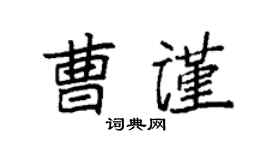 曹谨

词典网